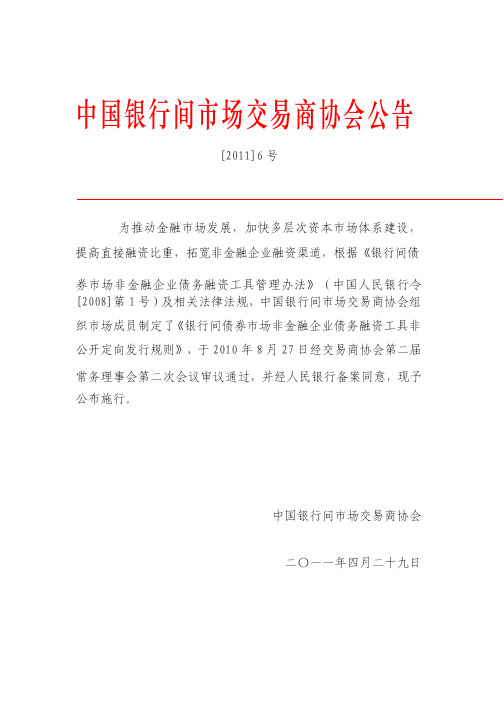 中国银行间市场交易商协会公告

[2011]6 号

为推动金融市场发展，加快多层次资本市场体系建设，提高直接融资比重，拓宽非金融企业融资渠道，根据《银行间债券市场非金融企业债务融资工具管理办法》（中国人民银行令[2008]第 1 号）及相关法律法规，中国银行间市场交易商协会组织市场成员制定了《银行间债券市场非金融企业债务融资工具非公开定向发行规则》，于 2010 年 8 月 27 日经交易商协会第二届常务理事会第二次会议审议通过，并经人民银行备案同意，现予公布施行。

中国银行间市场交易商协会

二〇一一年四月二十九日